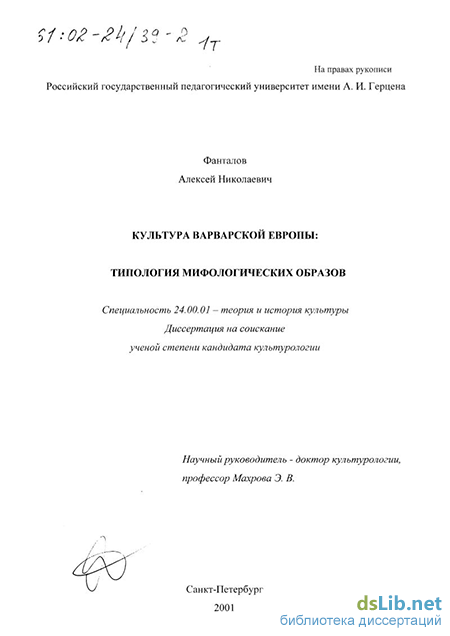 61:02-24/39-2 1т

На правах рукописи

Российский государственный педагогический университет имени А. И. Герцена

Фанталов

Алексей Николаевич

КУЛЬТУРА ВАРВАРСКОЙ ЕВРОПЫ:

ТИПОЛОГИЯ МИФОЛОГИЧЕСКИХ ОБРАЗОВ

Специальность 24.00.01 – теория и история культуры

Диссертация на соискание

ученой степени кандидата культурологии

Научный руководитель - доктор культурологии,

профессор Махрова Э. В.

Санкт-Петербург

2001

dsLib.net

библиотека диссертаций